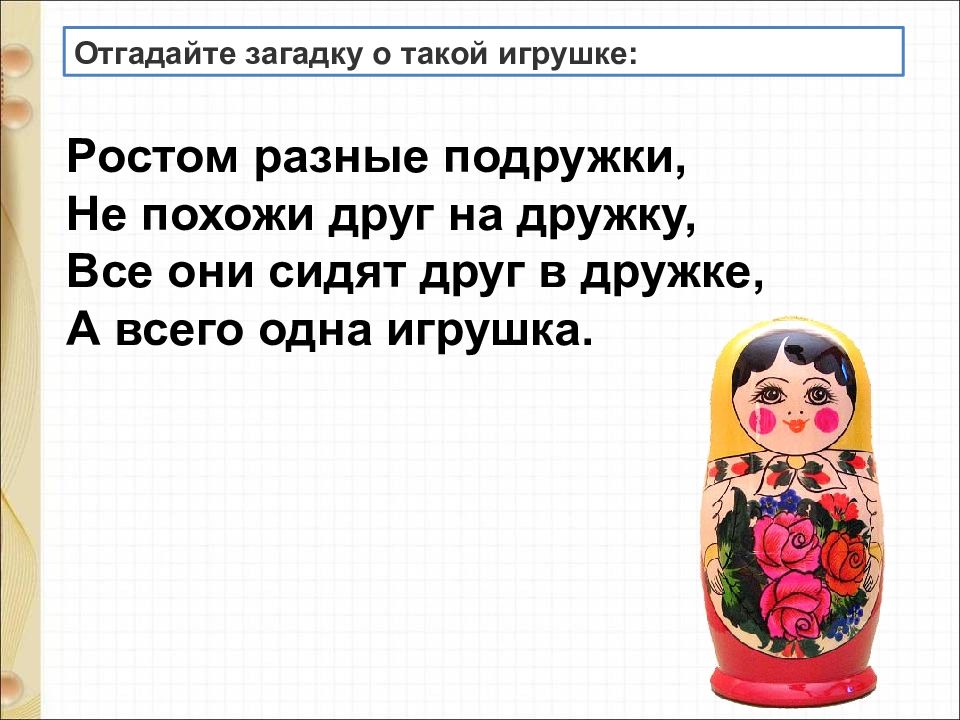 Отгадайте загадку о такой игрушке:

Ростом разные подружки,
Не похожи друг на дружку,
Все они сидят друг в дружке,
А всего одна игрушка.